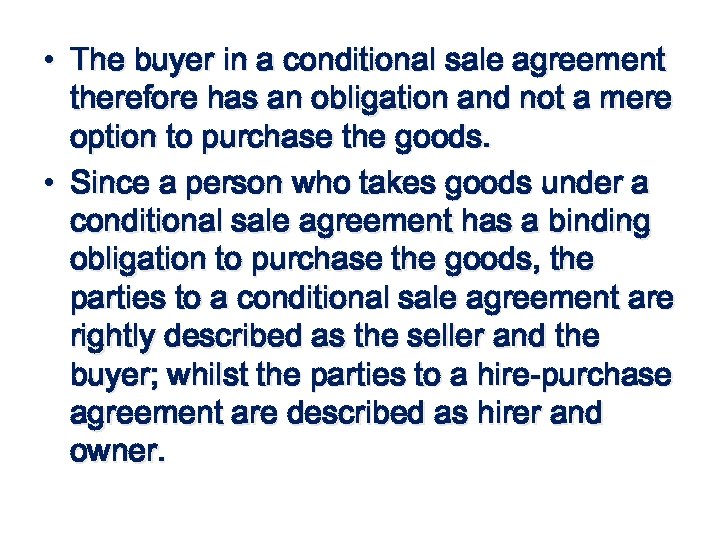 • The buyer in a conditional sale agreement therefore has an obligation and not a mere option to purchase the goods.

• Since a person who takes goods under a conditional sale agreement has a binding obligation to purchase the goods, the parties to a conditional sale agreement are rightly described as the seller and the buyer; whilst the parties to a hire-purchase agreement are described as hirer and owner.